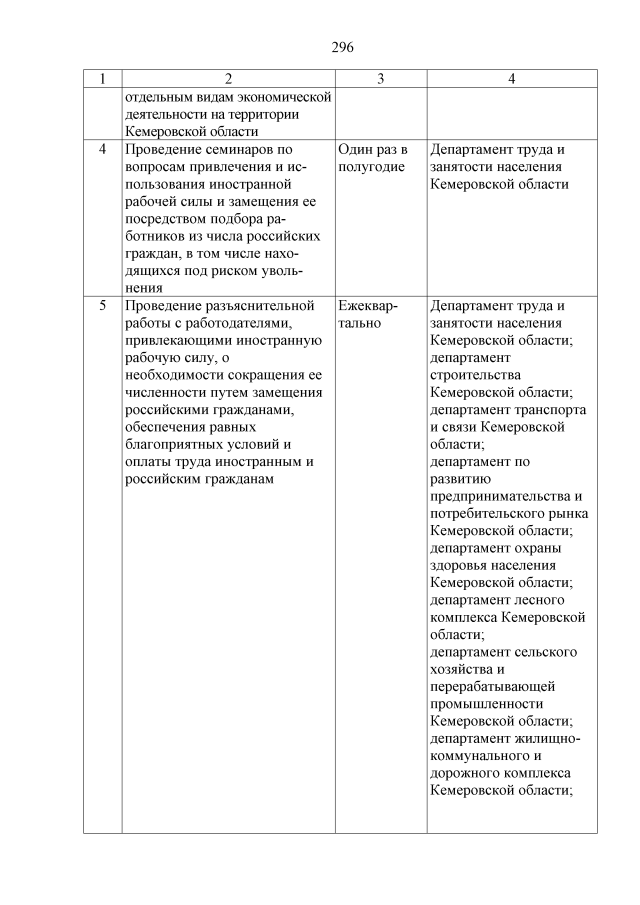 296

| 1 | 2 | 3 | 4 |
|---|---|---|---|
| | отдельным видам экономической деятельности на территории Кемеровской области | | |
| 4 | Проведение семинаров по вопросам привлечения и использования иностранной рабочей силы и замещения ее посредством подбора работников из числа российских граждан, в том числе находящихся под риском увольнения | Один раз в полугодие | Департамент труда и занятости населения Кемеровской области |
| 5 | Проведение разъяснительной работы с работодателями, привлекающими иностранную рабочую силу, о необходимости сокращения ее численности путем замещения российскими гражданами, обеспечения равных благоприятных условий и оплаты труда иностранным и российским гражданам | Ежеквартально | Департамент труда и занятости населения Кемеровской области; департамент строительства Кемеровской области; департамент транспорта и связи Кемеровской области; департамент по развитию предпринимательства и потребительского рынка Кемеровской области; департамент охраны здоровья населения Кемеровской области; департамент лесного комплекса Кемеровской области; департамент сельского хозяйства и перерабатывающей промышленности Кемеровской области; департамент жилищно-коммунального и дорожного комплекса Кемеровской области; |